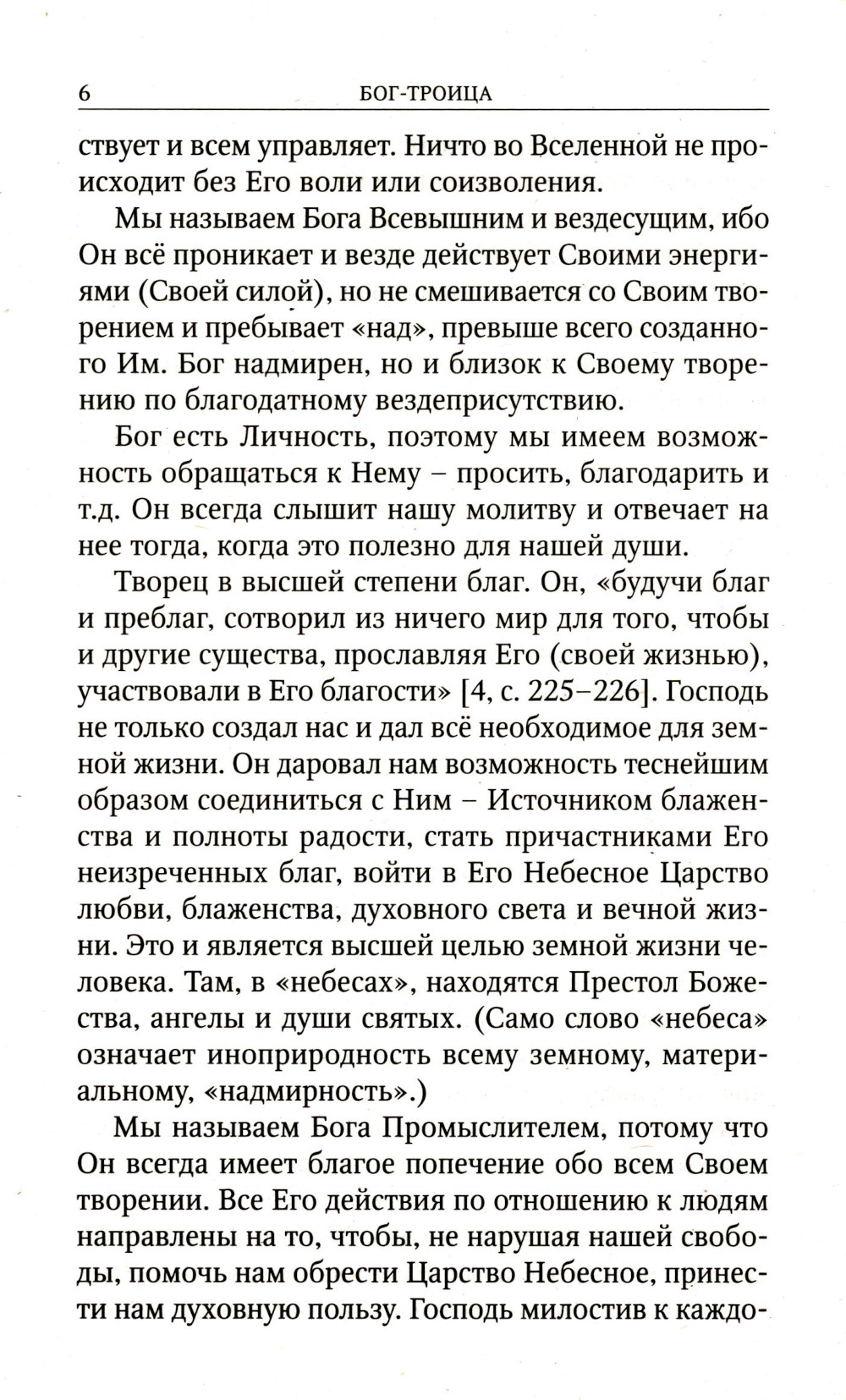 6 БОГ-ТРОИЦА

ствует и всем управляет. Ничто во Вселенной не происходит без Его воли или соизволения.

Мы называем Бога Всевышним и вездесущим, ибо Он всё проникает и везде действует Своими энергиями (Своей силой), но не смешивается со Своим творением и пребывает «над», превыше всего созданного Им. Бог надмирен, но и близок к Своему творению по благодатному вездеприсутствию.

Бог есть Личность, поэтому мы имеем возможность обращаться к Нему – просить, благодарить и т.д. Он всегда слышит нашу молитву и отвечает на нее тогда, когда это полезно для нашей души.

Творец в высшей степени благ. Он, «будучи благ и преблаг, сотворил из ничего мир для того, чтобы и другие существа, прославляя Его (своей жизнью), участвовали в Его благости» [4, с. 225–226]. Господь не только создал нас и дал всё необходимое для земной жизни. Он даровал нам возможность теснейшим образом соединиться с Ним – Источником блаженства и полноты радости, стать причастниками Его неизреченных благ, войти в Его Небесное Царство любви, блаженства, духовного света и вечной жизни. Это и является высшей целью земной жизни человека. Там, в «небесах», находятся Престол Божества, ангелы и души святых. (Само слово «небеса» означает иноприродность всему земному, материальному, «надмирность».)

Мы называем Бога Промыслителем, потому что Он всегда имеет благое попечение обо всем Своем творении. Все Его действия по отношению к людям направлены на то, чтобы, не нарушая нашей свободы, помочь нам обрести Царство Небесное, принести нам духовную пользу. Господь милостив к каждо-